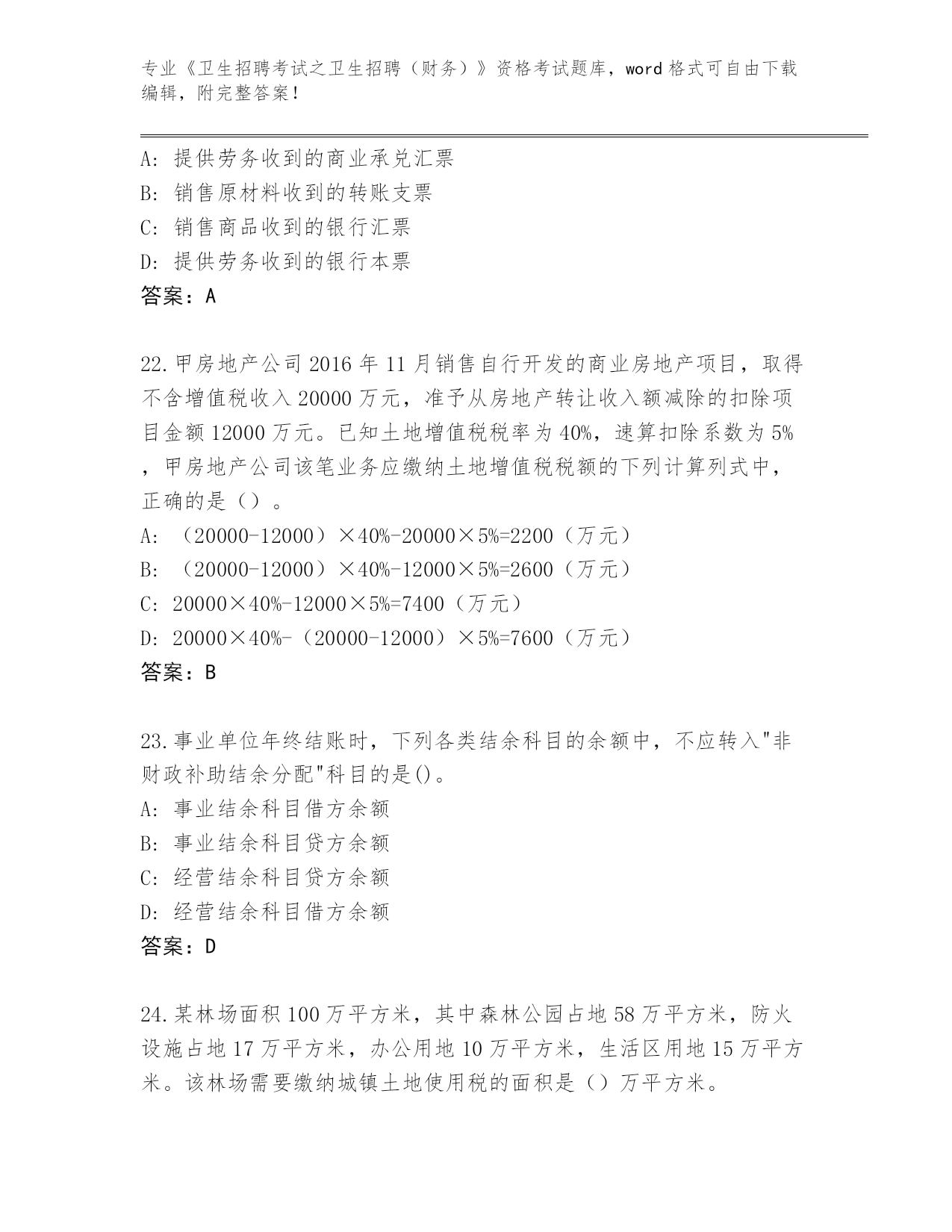 专业《卫生招聘考试之卫生招聘（财务）》资格考试题库，word 格式可自由下载编辑，附完整答案！

A: 提供劳务收到的商业承兑汇票
B: 销售原材料收到的转账支票
C: 销售商品收到的银行汇票
D: 提供劳务收到的银行本票
答案：A

22.甲房地产公司 2016 年 11 月销售自行开发的商业房地产项目，取得不含增值税收入 20000 万元，准予从房地产转让收入额减除的扣除项目金额 12000 万元。已知土地增值税税率为 40%，速算扣除系数为 5%，甲房地产公司该笔业务应缴纳土地增值税税额的下列计算列式中，正确的是（）。
A: （20000-12000）×40%-20000×5%=2200（万元）
B: （20000-12000）×40%-12000×5%=2600（万元）
C: 20000×40%-12000×5%=7400（万元）
D: 20000×40%-（20000-12000）×5%=7600（万元）
答案：B

23.事业单位年终结账时，下列各类结余科目的余额中，不应转入"非财政补助结余分配"科目的是()。
A: 事业结余科目借方余额
B: 事业结余科目贷方余额
C: 经营结余科目贷方余额
D: 经营结余科目借方余额
答案：D

24.某林场面积 100 万平方米，其中森林公园占地 58 万平方米，防火设施占地 17 万平方米，办公用地 10 万平方米，生活区用地 15 万平方米。该林场需要缴纳城镇土地使用税的面积是（）万平方米。